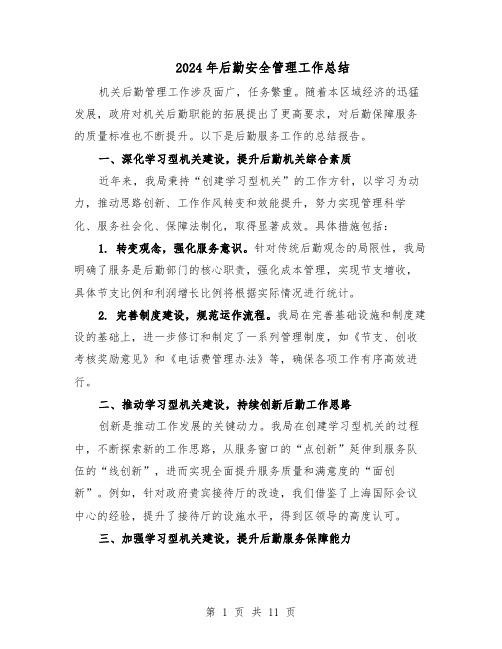 2024年后勤安全管理工作总结

机关后勤管理工作涉及面广，任务繁重。随着本区域经济的迅猛发展，政府对机关后勤职能的拓展提出了更高要求，对后勤保障服务的质量标准也不断提升。以下是后勤服务工作的总结报告。

一、深化学习型机关建设，提升后勤机关综合素质

近年来，我局秉持“创建学习型机关”的工作方针，以学习为动力，推动思路创新、工作作风转变和效能提升，努力实现管理科学化、服务社会化、保障法制化，取得显著成效。具体措施包括：

1. 转变观念，强化服务意识。针对传统后勤观念的局限性，我局明确了服务是后勤部门的核心职责，强化成本管理，实现节支增收，具体节支比例和利润增长比例将根据实际情况进行统计。

2. 完善制度建设，规范运作流程。我局在完善基础设施和制度建设的基础上，进一步修订和制定了一系列管理制度，如《节支、创收考核奖励意见》和《电话费管理办法》等，确保各项工作有序高效进行。

二、推动学习型机关建设，持续创新后勤工作思路

创新是推动工作发展的关键动力。我局在创建学习型机关的过程中，不断探索新的工作思路，从服务窗口的“点创新”延伸到服务队伍的“线创新”，进而实现全面提升服务质量和满意度的“面创新”。例如，针对政府贵宾接待厅的改造，我们借鉴了上海国际会议中心的经验，提升了接待厅的设施水平，得到区领导的高度认可。

三、加强学习型机关建设，提升后勤服务保障能力

第 1 页 共 11 页